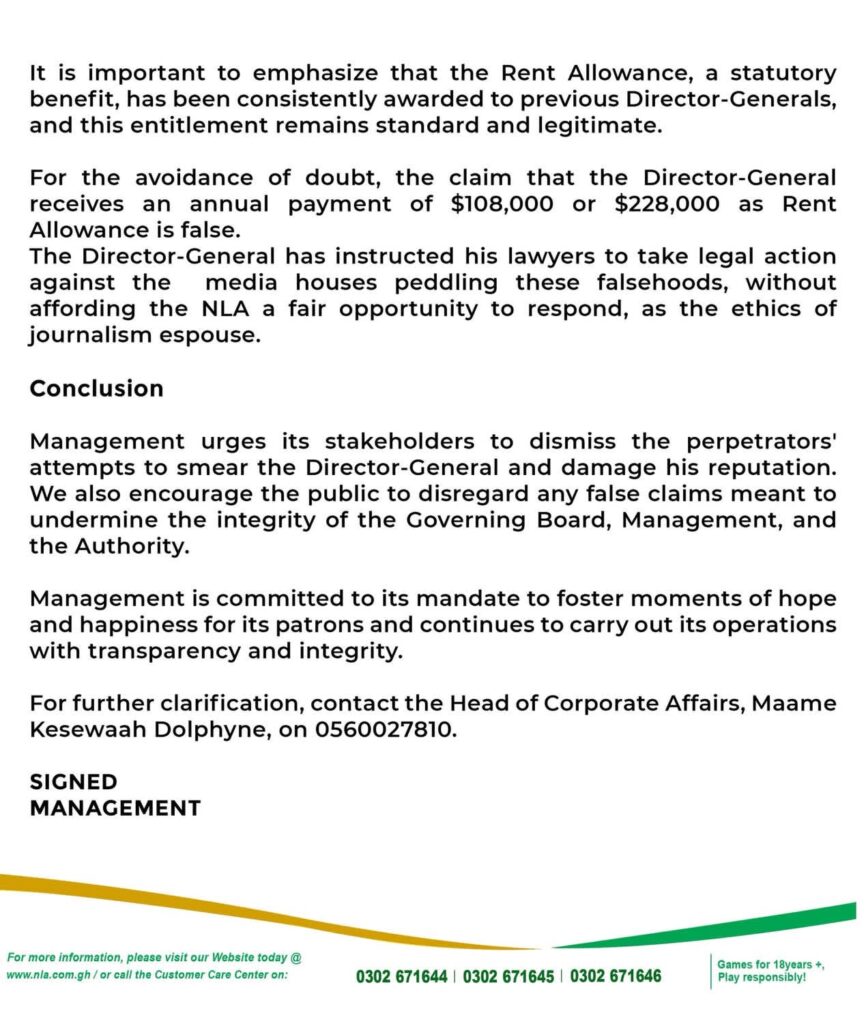 It is important to emphasize that the Rent Allowance, a statutory benefit, has been consistently awarded to previous Director-Generals, and this entitlement remains standard and legitimate.

For the avoidance of doubt, the claim that the Director-General receives an annual payment of \$108,000 or \$228,000 as Rent Allowance is false.
The Director-General has instructed his lawyers to take legal action against the media houses peddling these falsehoods, without affording the NLA a fair opportunity to respond, as the ethics of journalism espouse.

Conclusion

Management urges its stakeholders to dismiss the perpetrators' attempts to smear the Director-General and damage his reputation. We also encourage the public to disregard any false claims meant to undermine the integrity of the Governing Board, Management, and the Authority.

Management is committed to its mandate to foster moments of hope and happiness for its patrons and continues to carry out its operations with transparency and integrity.

For further clarification, contact the Head of Corporate Affairs, Maame Kesewaah Dolphyne, on 0560027810.

SIGNED
MANAGEMENT

For more information, please visit our Website today @ www.nla.com.gh / or call the Customer Care Center on:

0302 671644 | 0302 671645 | 0302 671646

Games for 18years +, Play responsibly!